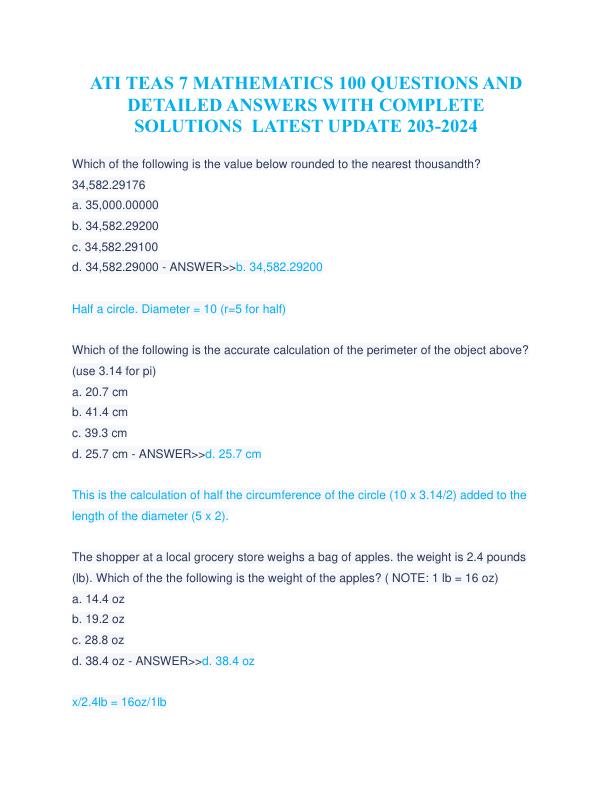 ATI TEAS 7 MATHEMATICS 100 QUESTIONS AND DETAILED ANSWERS WITH COMPLETE SOLUTIONS LATEST UPDATE 203-2024

Which of the following is the value below rounded to the nearest thousandth?
34,582.29176
a. 35,000.00000
b. 34,582.29200
c. 34,582.29100
d. 34,582.29000 - ANSWER>>b. 34,582.29200

Half a circle. Diameter = 10 (r=5 for half)

Which of the following is the accurate calculation of the perimeter of the object above? (use 3.14 for pi)
a. 20.7 cm
b. 41.4 cm
c. 39.3 cm
d. 25.7 cm - ANSWER>>d. 25.7 cm

This is the calculation of half the circumference of the circle (10 x 3.14/2) added to the length of the diameter (5 x 2).

The shopper at a local grocery store weighs a bag of apples. the weight is 2.4 pounds (lb). Which of the the following is the weight of the apples? ( NOTE: 1 lb = 16 oz)
a. 14.4 oz
b. 19.2 oz
c. 28.8 oz
d. 38.4 oz - ANSWER>>d. 38.4 oz

x/2.4lb = 16oz/1lb